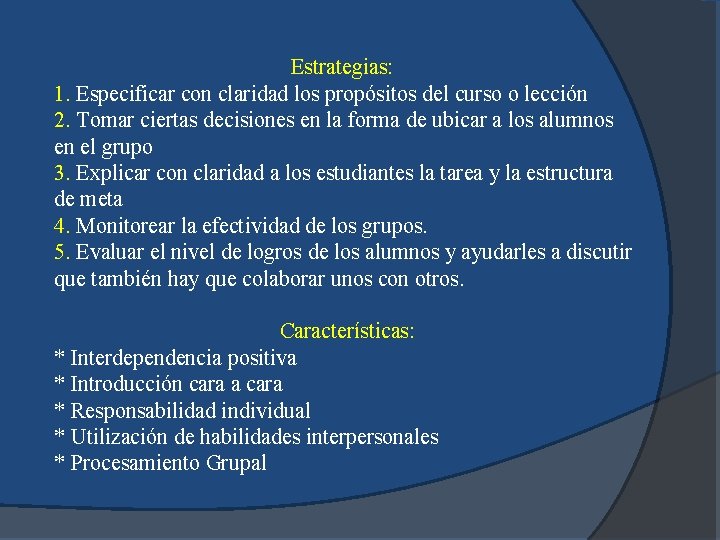 Estrategias:
1. Especificar con claridad los propósitos del curso o lección
2. Tomar ciertas decisiones en la forma de ubicar a los alumnos en el grupo
3. Explicar con claridad a los estudiantes la tarea y la estructura de meta
4. Monitorear la efectividad de los grupos.
5. Evaluar el nivel de logros de los alumnos y ayudarles a discutir que también hay que colaborar unos con otros.

Características:
* Interdependencia positiva
* Introducción cara a cara
* Responsabilidad individual
* Utilización de habilidades interpersonales
* Procesamiento Grupal